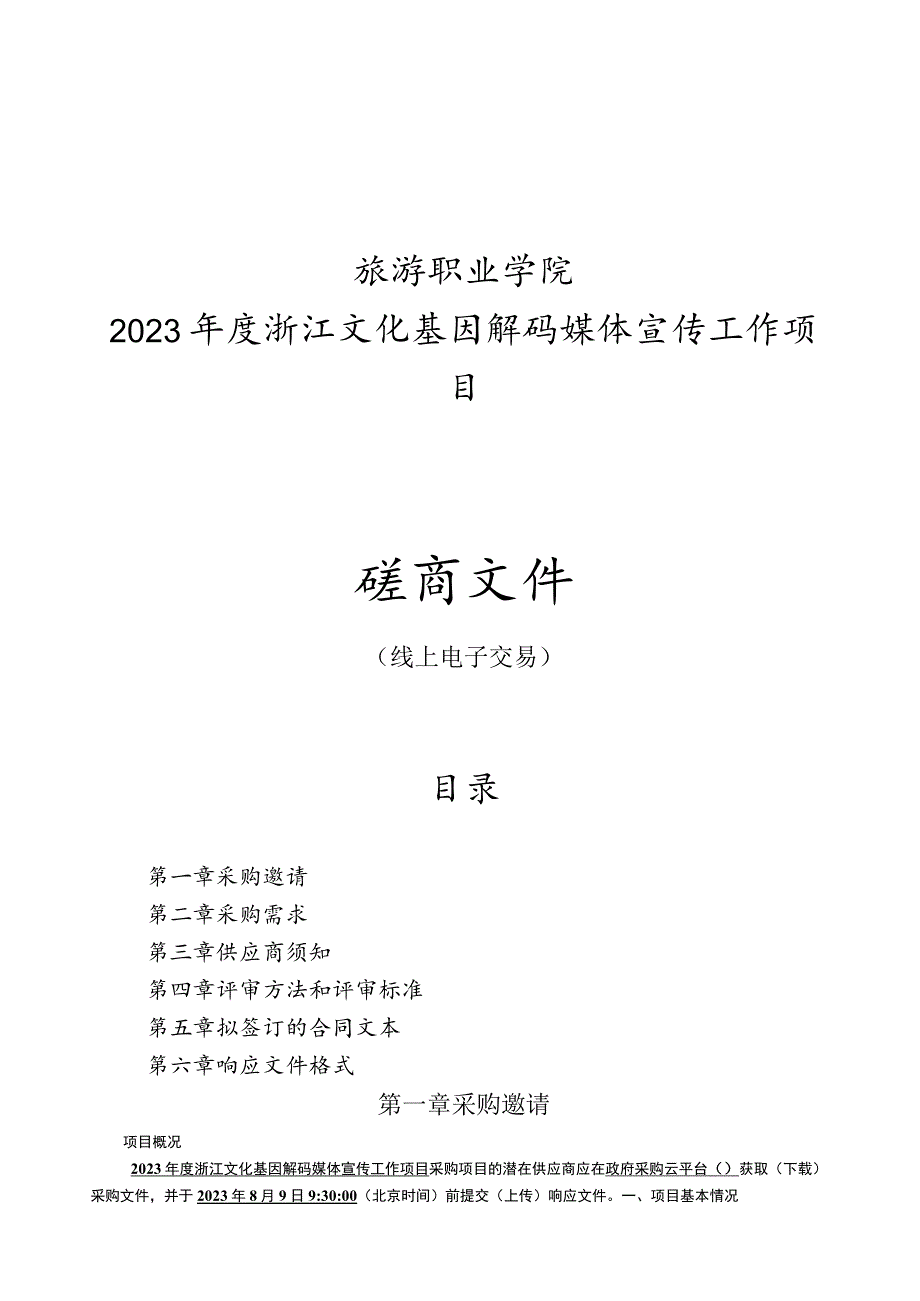 旅游职业学院
2023年度浙江文化基因解码媒体宣传工作项目

磋商文件

（线上电子交易）

目录

第一章采购邀请
第二章采购需求
第三章供应商须知
第四章评审方法和评审标准
第五章拟签订的合同文本
第六章响应文件格式

第一章采购邀请

项目概况

2023年度浙江文化基因解码媒体宣传工作项目采购项目的潜在供应商应在政府采购云平台（）获取（下载）采购文件，并于2023年8月9日9:30:00（北京时间）前提交（上传）响应文件。一、项目基本情况